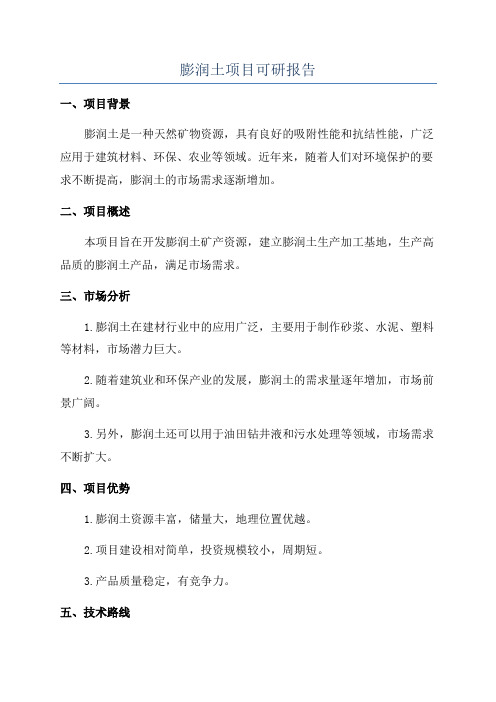 膨润土项目可研报告

一、项目背景

膨润土是一种天然矿物资源，具有良好的吸附性能和抗结性能，广泛应用于建筑材料、环保、农业等领域。近年来，随着人们对环境保护的要求不断提高，膨润土的市场需求逐渐增加。

二、项目概述

本项目旨在开发膨润土矿产资源，建立膨润土生产加工基地，生产高品质的膨润土产品，满足市场需求。

三、市场分析

1.膨润土在建材行业中的应用广泛，主要用于制作砂浆、水泥、塑料等材料，市场潜力巨大。

2.随着建筑业和环保产业的发展，膨润土的需求量逐年增加，市场前景广阔。

3.另外，膨润土还可以用于油田钻井液和污水处理等领域，市场需求不断扩大。

四、项目优势

1.膨润土资源丰富，储量大，地理位置优越。

2.项目建设相对简单，投资规模较小，周期短。

3.产品质量稳定，有竞争力。

五、技术路线